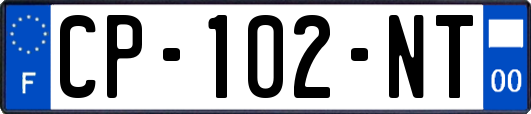 F
CP-102-NT
00